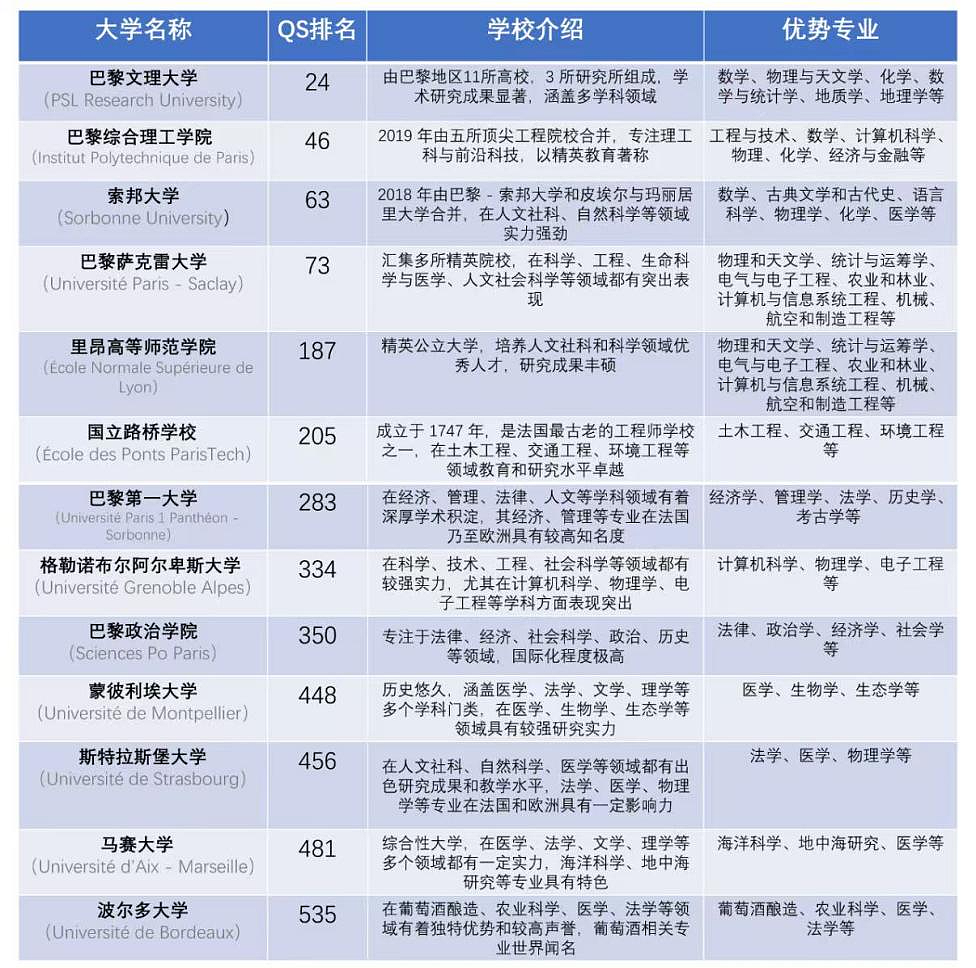 | 大学名称 | QS排名 | 学校介绍 | 优势专业 |
|---|---|---|---|
| 巴黎文理大学 (PSL Research University) | 24 | 由巴黎地区11所高校，3 所研究所组成，学术研究成果显著，涵盖多学科领域 | 数学、物理与天文学、化学、数学与统计学、地质学、地理学等 |
| 巴黎综合理工学院 (Institut Polytechnique de Paris) | 46 | 2019 年由五所顶尖工程院校合并，专注理工科与前沿科技，以精英教育著称 | 工程与技术、数学、计算机科学、物理、化学、经济与金融等 |
| 索邦大学 (Sorbonne University) | 63 | 2018 年由巴黎 - 索邦大学和皮埃尔与玛丽居里大学合并，在人文社科、自然科学等领域实力强劲 | 数学、古典文学和古代史、语言科学、物理学、化学、医学等 |
| 巴黎萨克雷大学 (Université Paris - Saclay) | 73 | 汇集多所精英院校，在科学、工程、生命科学与医学、人文社会科学等领域都有突出表现 | 物理和天文学、统计与运筹学、电气与电子工程、农业和林业、计算机与信息系统工程、机械、航空和制造工程等 |
| 里昂高等师范学院 (École Normale Supérieure de Lyon) | 187 | 精英公立大学，培养人文社科和科学领域优秀人才，研究成果丰硕 | 物理和天文学、统计与运筹学、电气与电子工程、农业和林业、计算机与信息系统工程、机械、航空和制造工程等 |
| 国立路桥学校 (École des Ponts ParisTech) | 205 | 成立于 1747 年，是法国最古老的工程师学校之一，在土木工程、交通工程、环境工程等领域教育和研究水平卓越 | 土木工程、交通工程、环境工程等 |
| 巴黎第一大学 (Université Paris 1 Panthéon - Sorbonne) | 283 | 在经济、管理、法律、人文等学科领域有着深厚学术积淀，其经济、管理等专业在法国乃至欧洲具有较高知名度 | 经济学、管理学、法学、历史学、考古学等 |
| 格勒诺布尔阿尔卑斯大学 (Université Grenoble Alpes) | 334 | 在科学、技术、工程、社会科学等领域都有较强实力，尤其在计算机科学、物理学、电子工程等学科方面表现突出 | 计算机科学、物理学、电子工程等 |
| 巴黎政治学院 (Sciences Po Paris) | 350 | 专注于法律、经济、社会科学、政治、历史等领域，国际化程度极高 | 法律、政治学、经济学、社会学等 |
| 蒙彼利埃大学 (Université de Montpellier) | 448 | 历史悠久，涵盖医学、法学、文学、理学等多个学科门类，在医学、生物学、生态学等领域具有较强研究实力 | 医学、生物学、生态学等 |
| 斯特拉斯堡大学 (Université de Strasbourg) | 456 | 在人文社科、自然科学、医学等领域都有出色研究成果和教学水平，法学、医学、物理学等专业在法国和欧洲具有一定影响力 | 法学、医学、物理学等 |
| 马赛大学 (Université d'Aix - Marseille) | 481 | 综合性大学，在医学、法学、文学、理学等多个领域都有一定实力，海洋科学、地中海研究等专业具有特色 | 海洋科学、地中海研究、医学等 |
| 波尔多大学 (Université de Bordeaux) | 535 | 在葡萄酒酿造、农业科学、医学、法学等领域有着独特优势和较高声誉，葡萄酒相关专业世界闻名 | 葡萄酒酿造、农业科学、医学、法学等 |